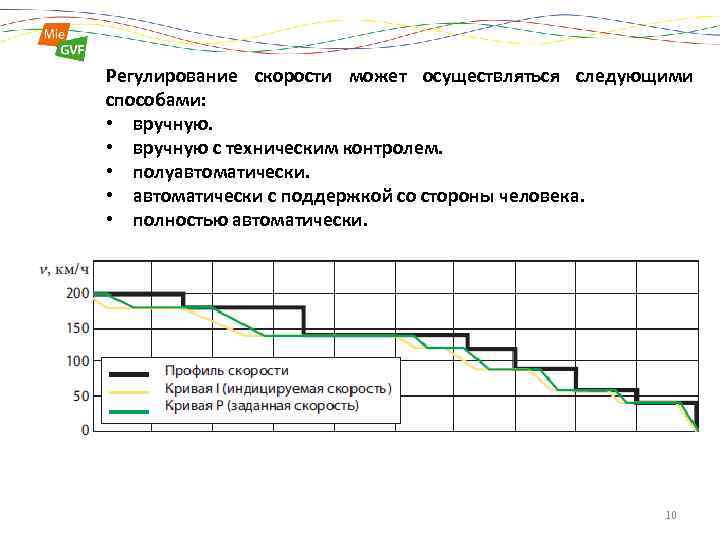 Mie GVF

Регулирование скорости может осуществляться следующими способами:
• вручную.
• вручную с техническим контролем.
• полуавтоматически.
• автоматически с поддержкой со стороны человека.
• полностью автоматически.

v, км/ч
200
150
100
50
0

Профиль скорости
Кривая I (индицируемая скорость)
Кривая P (заданная скорость)

10